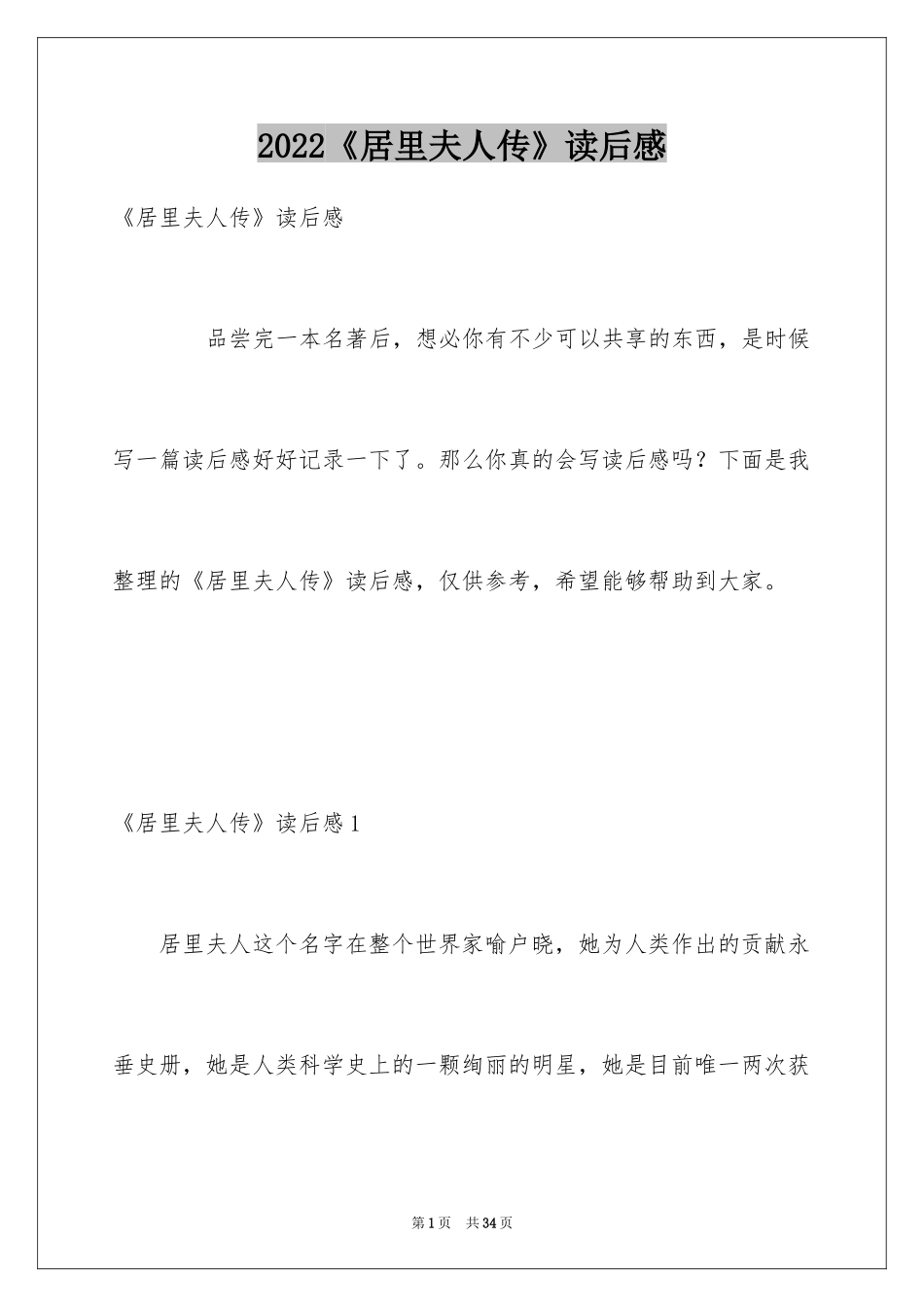 2022《居里夫人传》读后感

《居里夫人传》读后感

品尝完一本名著后，想必你有不少可以共享的东西，是时候写一篇读后感好好记录一下了。那么你真的会写读后感吗？下面是我整理的《居里夫人传》读后感，仅供参考，希望能够帮助到大家。

《居里夫人传》读后感1

居里夫人这个名字在整个世界家喻户晓，她为人类作出的贡献永垂史册，她是人类科学史上的一颗绚丽的明星，她是目前唯一两次获

第1页 共34页